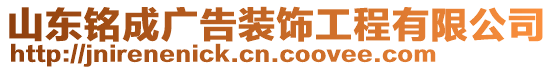 山东铭成广告装饰工程有限公司
http://jnirenenick.cn.coovee.com